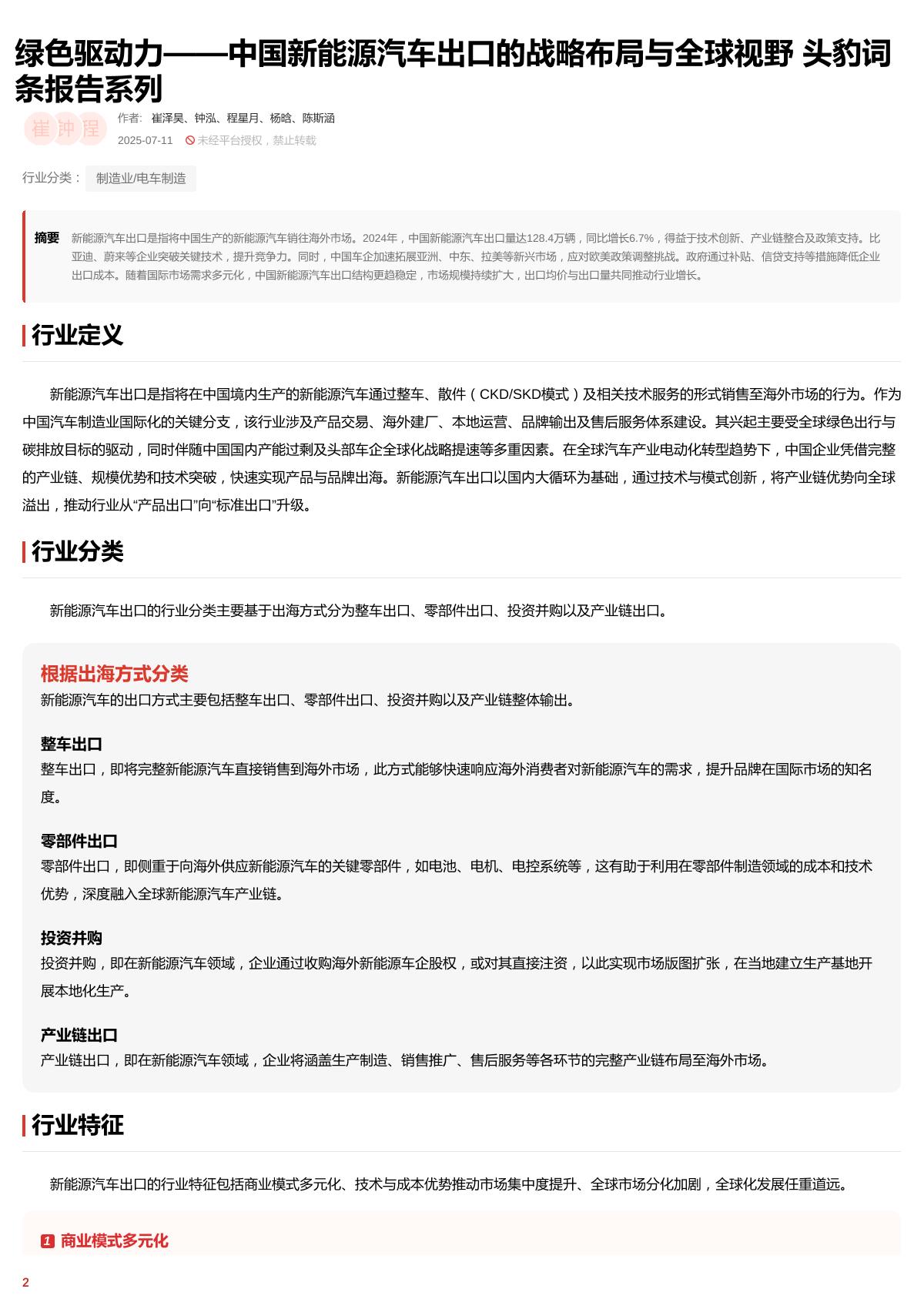 绿色驱动力——中国新能源汽车出口的战略布局与全球视野 头豹词条报告系列

崔 钟 程

作者: 崔泽昊、钟泓、程星月、杨晗、陈斯涵

2025-07-11 未经平台授权，禁止转载

行业分类： 制造业/电车制造

摘要 新能源汽车出口是指将中国生产的新能源汽车销往海外市场。2024年，中国新能源汽车出口量达128.4万辆，同比增长6.7%，得益于技术创新、产业链整合及政策支持。比亚迪、蔚来等企业突破关键技术，提升竞争力。同时，中国车企加速拓展亚洲、中东、拉美等新兴市场，应对欧美政策调整挑战。政府通过补贴、信贷支持等措施降低企业出口成本。随着国际市场需求多元化，中国新能源汽车出口结构更趋稳定，市场规模持续扩大，出口均价与出口量共同推动行业增长。

行业定义

新能源汽车出口是指将在中国境内生产的新能源汽车通过整车、散件（CKD/SKD模式）及相关技术服务的形式销售至海外市场的行为。作为中国汽车制造业国际化的关键分支，该行业涉及产品交易、海外建厂、本地运营、品牌输出及售后服务体系建设。其兴起主要受全球绿色出行与碳排放目标的驱动，同时伴随中国国内产能过剩及头部车企全球化战略提速等多重因素。在全球汽车产业电动化转型趋势下，中国企业凭借完整的产业链、规模优势和技术突破，快速实现产品与品牌出海。新能源汽车出口以国内大循环为基础，通过技术与模式创新，将产业链优势向全球溢出，推动行业从“产品出口”向“标准出口”升级。

行业分类

新能源汽车出口的行业分类主要基于出海方式分为整车出口、零部件出口、投资并购以及产业链出口。

根据出海方式分类
新能源汽车的出口方式主要包括整车出口、零部件出口、投资并购以及产业链整体输出。

整车出口
整车出口，即将完整新能源汽车直接销售到海外市场，此方式能够快速响应海外消费者对新能源汽车的需求，提升品牌在国际市场的知名度。

零部件出口
零部件出口，即侧重于向海外供应新能源汽车的关键零部件，如电池、电机、电控系统等，这有助于利用在零部件制造领域的成本和技术优势，深度融入全球新能源汽车产业链。

投资并购
投资并购，即在新能源汽车领域，企业通过收购海外新能源车企股权，或对其直接注资，以此实现市场版图扩张，在当地建立生产基地开展本地化生产。

产业链出口
产业链出口，即在新能源汽车领域，企业将涵盖生产制造、销售推广、售后服务等各环节的完整产业链布局至海外市场。

行业特征

新能源汽车出口的行业特征包括商业模式多元化、技术与成本优势推动市场集中度提升、全球市场分化加剧，全球化发展任重道远。

1 商业模式多元化

2